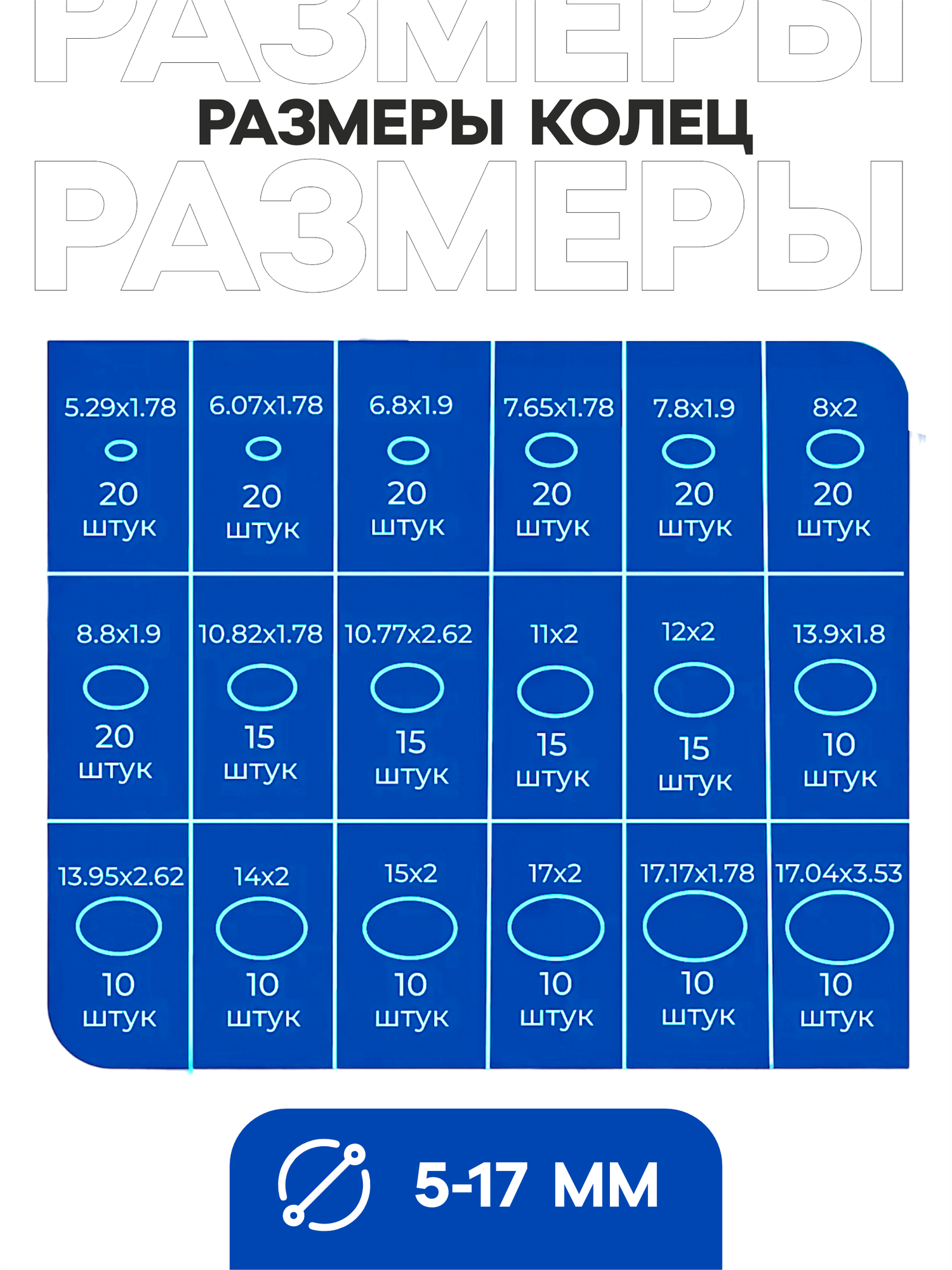 РАЗМЕРЫ
РАЗМЕРЫ КОЛЕЦ
РАЗМЕРЫ

| 5.29x1.78 20 штук | 6.07x1.78 20 штук | 6.8x1.9 20 штук | 7.65x1.78 20 штук | 7.8x1.9 20 штук | 8x2 20 штук |
|---|---|---|---|---|---|
| 8.8x1.9 20 штук | 10.82x1.78 15 штук | 10.77x2.62 15 штук | 11x2 15 штук | 12x2 15 штук | 13.9x1.8 10 штук |
| 13.95x2.62 10 штук | 14x2 10 штук | 15x2 10 штук | 17x2 10 штук | 17.17x1.78 10 штук | 17.04x3.53 10 штук |

5-17 ММ